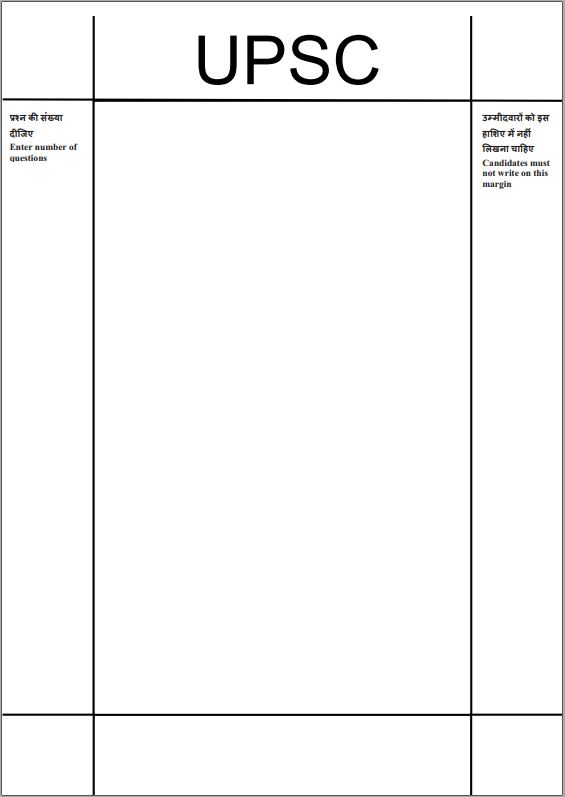 UPSC

प्रश्न की संख्या दीजिए
Enter number of questions

उम्मीदवारों को इस हाशिए में नहीं लिखना चाहिए
Candidates must not write on this margin